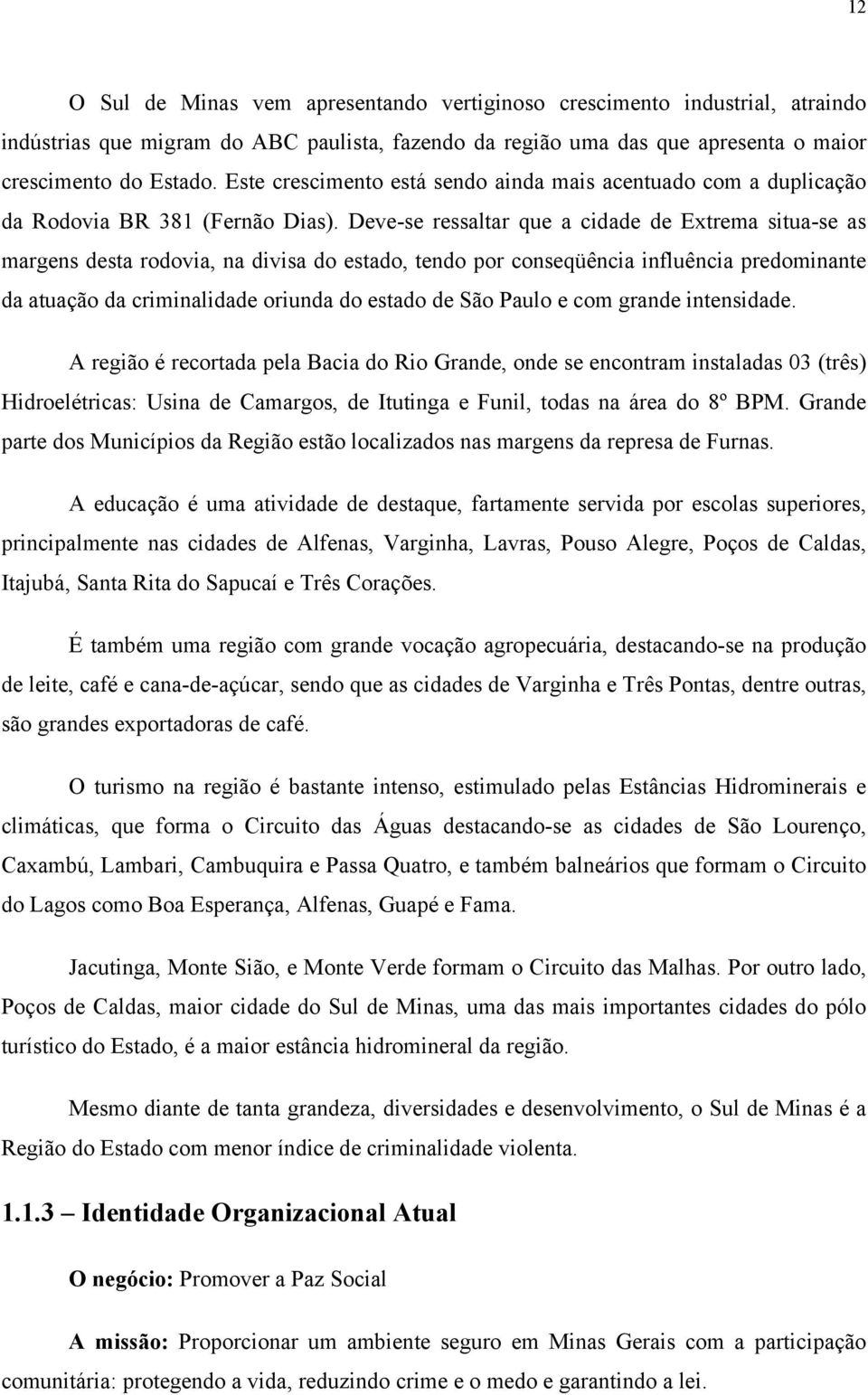 12

O Sul de Minas vem apresentando vertiginoso crescimento industrial, atraindo indústrias que migram do ABC paulista, fazendo da região uma das que apresenta o maior crescimento do Estado. Este crescimento está sendo ainda mais acentuado com a duplicação da Rodovia BR 381 (Fernão Dias). Deve-se ressaltar que a cidade de Extrema situa-se as margens desta rodovia, na divisa do estado, tendo por conseqüência influência predominante da atuação da criminalidade oriunda do estado de São Paulo e com grande intensidade.

A região é recortada pela Bacia do Rio Grande, onde se encontram instaladas 03 (três) Hidroelétricas: Usina de Camargos, de Itutinga e Funil, todas na área do 8º BPM. Grande parte dos Municípios da Região estão localizados nas margens da represa de Furnas.

A educação é uma atividade de destaque, fartamente servida por escolas superiores, principalmente nas cidades de Alfenas, Varginha, Lavras, Pouso Alegre, Poços de Caldas, Itajubá, Santa Rita do Sapucaí e Três Corações.

É também uma região com grande vocação agropecuária, destacando-se na produção de leite, café e cana-de-açúcar, sendo que as cidades de Varginha e Três Pontas, dentre outras, são grandes exportadoras de café.

O turismo na região é bastante intenso, estimulado pelas Estâncias Hidrominerais e climáticas, que forma o Circuito das Águas destacando-se as cidades de São Lourenço, Caxambú, Lambari, Cambuquira e Passa Quatro, e também balneários que formam o Circuito do Lagos como Boa Esperança, Alfenas, Guapé e Fama.

Jacutinga, Monte Sião, e Monte Verde formam o Circuito das Malhas. Por outro lado, Poços de Caldas, maior cidade do Sul de Minas, uma das mais importantes cidades do pólo turístico do Estado, é a maior estância hidromineral da região.

Mesmo diante de tanta grandeza, diversidades e desenvolvimento, o Sul de Minas é a Região do Estado com menor índice de criminalidade violenta.

1.1.3 – Identidade Organizacional Atual

O negócio: Promover a Paz Social

A missão: Proporcionar um ambiente seguro em Minas Gerais com a participação comunitária: protegendo a vida, reduzindo crime e o medo e garantindo a lei.